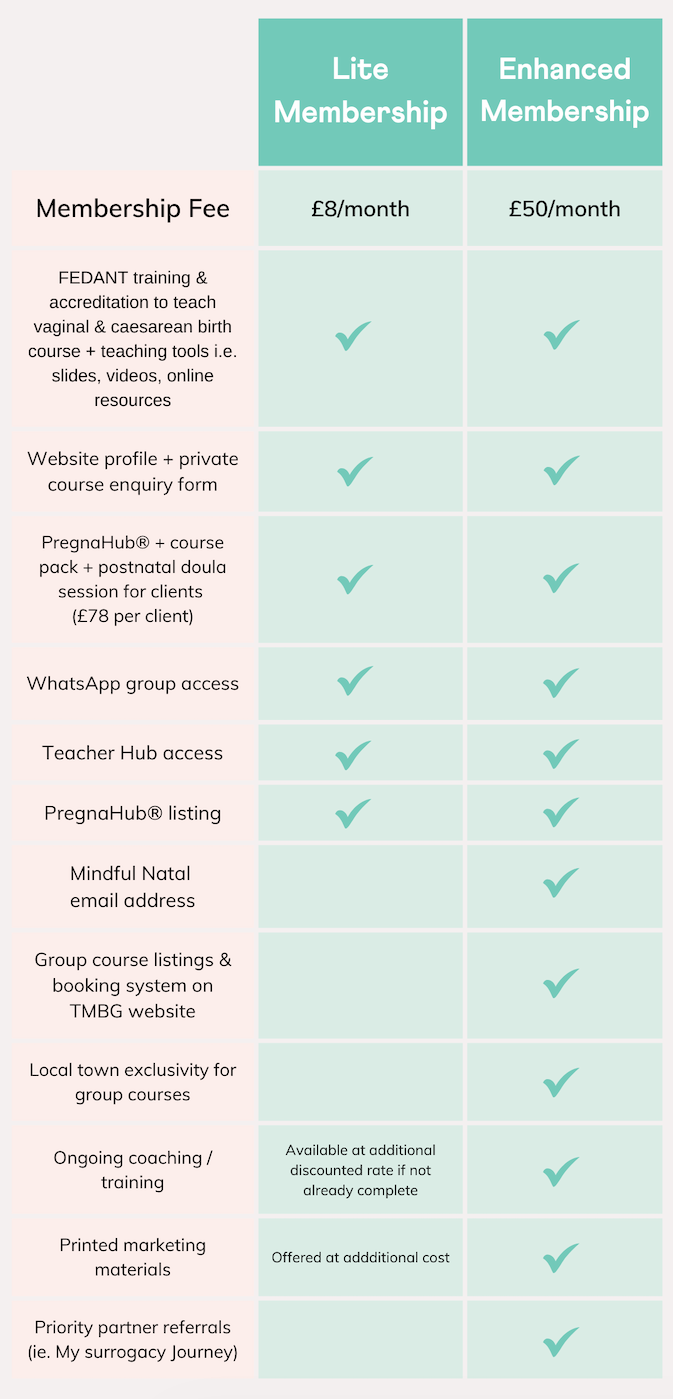 |  | Lite Membership | Enhanced Membership |
|---|---|---|
| Membership Fee | £8/month | £50/month |
| FEDANT training & accreditation to teach vaginal & caesarean birth course + teaching tools i.e. slides, videos, online resources | ✓ | ✓ |
| Website profile + private course enquiry form | ✓ | ✓ |
| PregnaHub® + course pack + postnatal doula session for clients (£78 per client) | ✓ | ✓ |
| WhatsApp group access | ✓ | ✓ |
| Teacher Hub access | ✓ | ✓ |
| PregnaHub® listing | ✓ | ✓ |
| Mindful Natal email address |  | ✓ |
| Group course listings & booking system on TMBG website |  | ✓ |
| Local town exclusivity for group courses |  | ✓ |
| Ongoing coaching / training | Available at additional discounted rate if not already complete | ✓ |
| Printed marketing materials | Offered at addditional cost | ✓ |
| Priority partner referrals (ie. My surrogacy Journey) |  | ✓ |